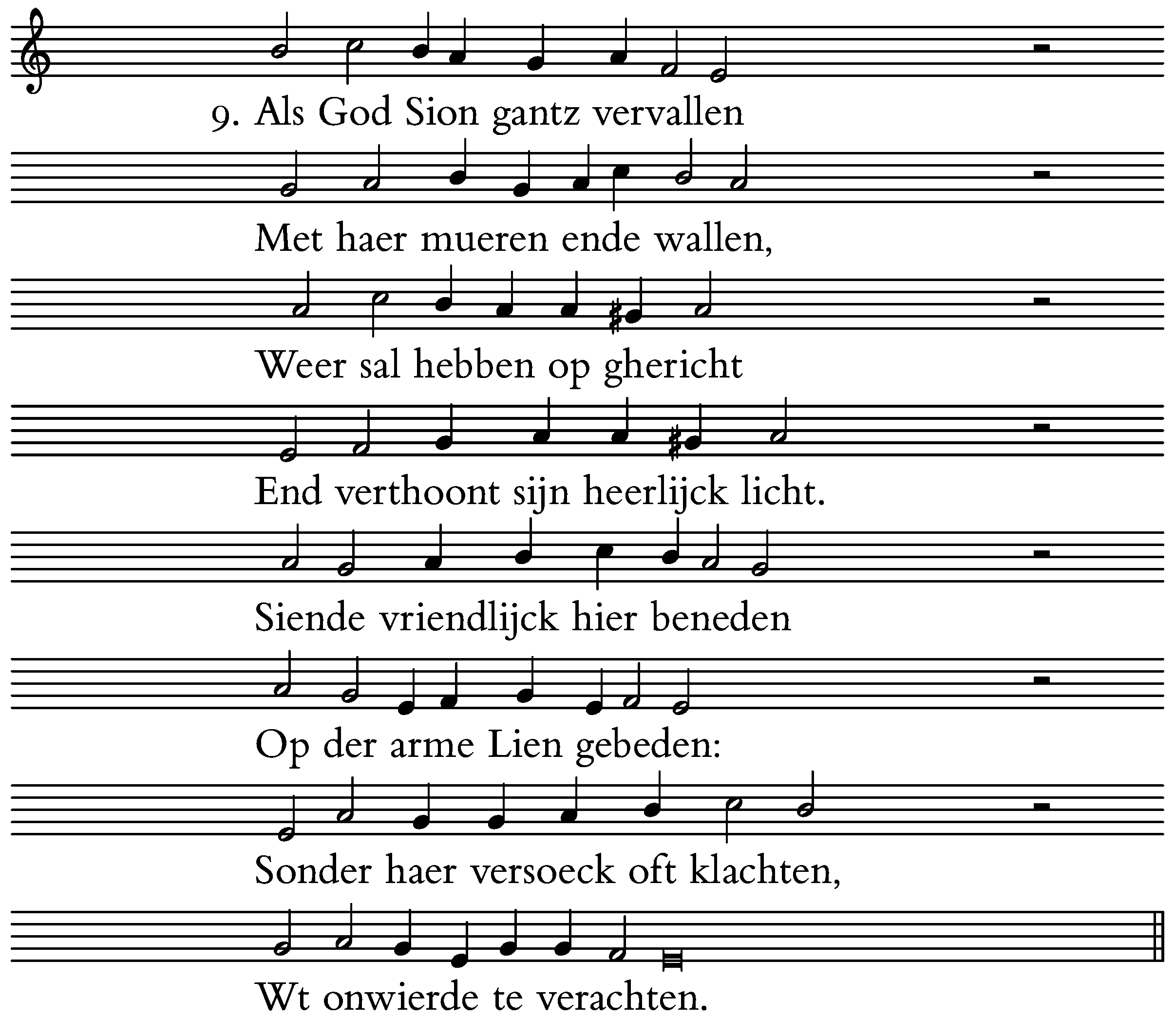 9. Als God Sion gantz vervallen

Met haer mueren ende wallen,

Weer sal hebben op ghericht

End verthoont sijn heerlijck licht.

Siende vriendlijck hier beneden

Op der arme Lien gebeden:

Sonder haer versoeck oft klachten,

Wt onwierde te verachten.